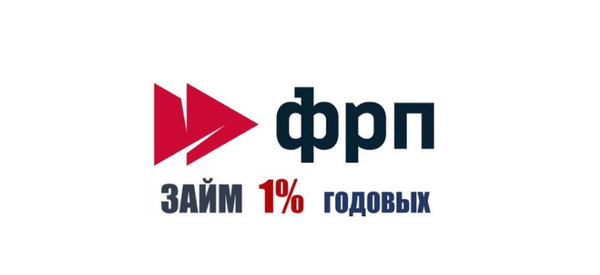 фрп

ЗАЙМ 1% ГОДОВЫХ